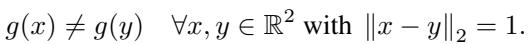 $g(x) \neq g(y) \quad \forall x, y \in \mathbb{R}^2$ with $\|x - y\|_2 = 1.$